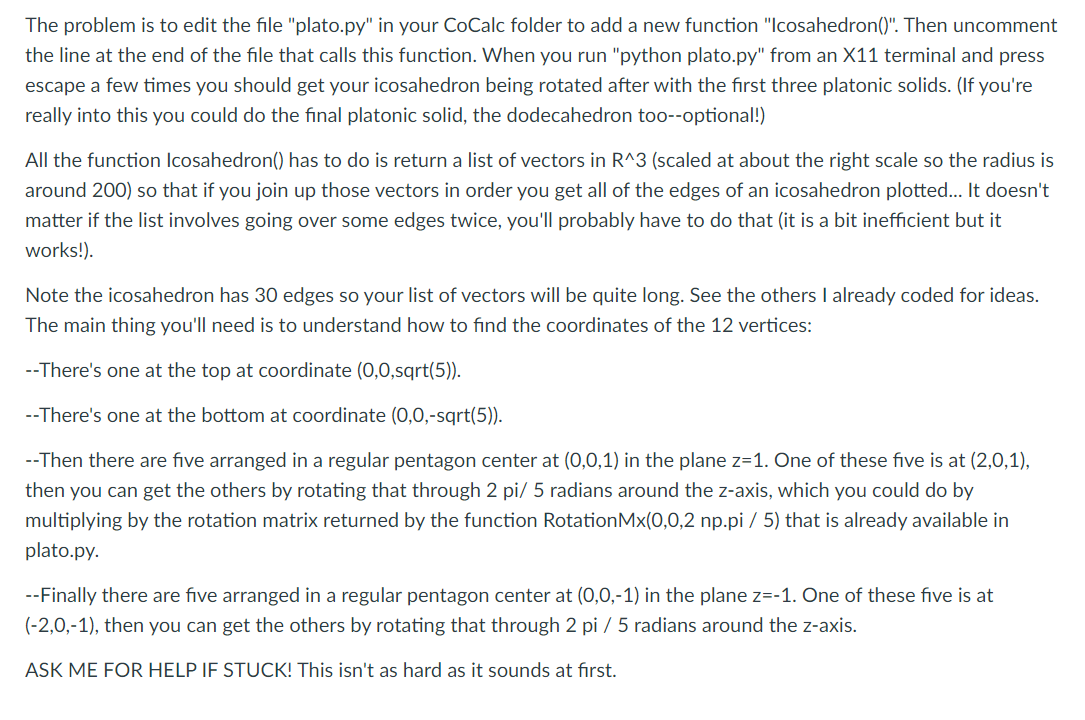 The problem is to edit the file "plato.py" in your CoCalc folder to add a new function "Icosahedron()". Then uncomment the line at the end of the file that calls this function. When you run "python plato.py" from an X11 terminal and press escape a few times you should get your icosahedron being rotated after with the first three platonic solids. (If you're really into this you could do the final platonic solid, the dodecahedron too--optional!)

All the function Icosahedron() has to do is return a list of vectors in R^3 (scaled at about the right scale so the radius is around 200) so that if you join up those vectors in order you get all of the edges of an icosahedron plotted... It doesn't matter if the list involves going over some edges twice, you'll probably have to do that (it is a bit inefficient but it works!).

Note the icosahedron has 30 edges so your list of vectors will be quite long. See the others I already coded for ideas. The main thing you'll need is to understand how to find the coordinates of the 12 vertices:

--There's one at the top at coordinate (0,0,sqrt(5)).

--There's one at the bottom at coordinate (0,0,-sqrt(5)).

--Then there are five arranged in a regular pentagon center at (0,0,1) in the plane z=1. One of these five is at (2,0,1), then you can get the others by rotating that through 2 pi/ 5 radians around the z-axis, which you could do by multiplying by the rotation matrix returned by the function RotationMx(0,0,2 np.pi / 5) that is already available in plato.py.

--Finally there are five arranged in a regular pentagon center at (0,0,-1) in the plane z=-1. One of these five is at (-2,0,-1), then you can get the others by rotating that through 2 pi / 5 radians around the z-axis.

ASK ME FOR HELP IF STUCK! This isn't as hard as it sounds at first.